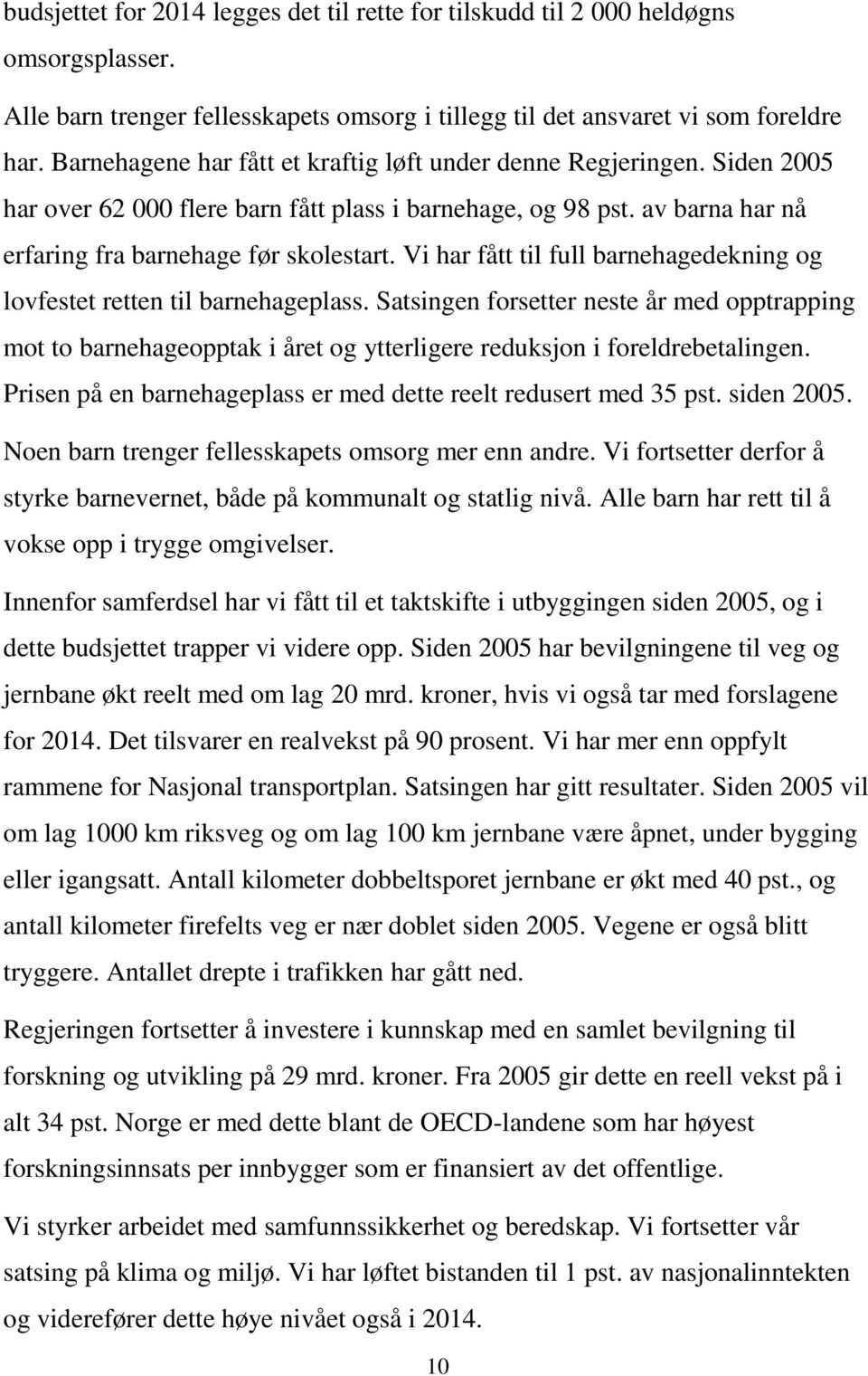 budsjettet for 2014 legges det til rette for tilskudd til 2 000 heldøgns omsorgsplasser.

Alle barn trenger fellesskapets omsorg i tillegg til det ansvaret vi som foreldre har. Barnehagene har fått et kraftig løft under denne Regjeringen. Siden 2005 har over 62 000 flere barn fått plass i barnehage, og 98 pst. av barna har nå erfaring fra barnehage før skolestart. Vi har fått til full barnehagedekning og lovfestet retten til barnehageplass. Satsingen forsetter neste år med opptrapping mot to barnehageopptak i året og ytterligere reduksjon i foreldrebetalingen. Prisen på en barnehageplass er med dette reelt redusert med 35 pst. siden 2005. Noen barn trenger fellesskapets omsorg mer enn andre. Vi fortsetter derfor å styrke barnevernet, både på kommunalt og statlig nivå. Alle barn har rett til å vokse opp i trygge omgivelser.

Innenfor samferdsel har vi fått til et taktskifte i utbyggingen siden 2005, og i dette budsjettet trapper vi videre opp. Siden 2005 har bevilgningene til veg og jernbane økt reelt med om lag 20 mrd. kroner, hvis vi også tar med forslagene for 2014. Det tilsvarer en realvekst på 90 prosent. Vi har mer enn oppfylt rammene for Nasjonal transportplan. Satsingen har gitt resultater. Siden 2005 vil om lag 1000 km riksveg og om lag 100 km jernbane være åpnet, under bygging eller igangsatt. Antall kilometer dobbeltsporet jernbane er økt med 40 pst., og antall kilometer firefelts veg er nær doblet siden 2005. Vegene er også blitt tryggere. Antallet drepte i trafikken har gått ned.

Regjeringen fortsetter å investere i kunnskap med en samlet bevilgning til forskning og utvikling på 29 mrd. kroner. Fra 2005 gir dette en reell vekst på i alt 34 pst. Norge er med dette blant de OECD-landene som har høyest forskningsinnsats per innbygger som er finansiert av det offentlige.

Vi styrker arbeidet med samfunnssikkerhet og beredskap. Vi fortsetter vår satsing på klima og miljø. Vi har løftet bistanden til 1 pst. av nasjonalinntekten og viderefører dette høye nivået også i 2014.

10